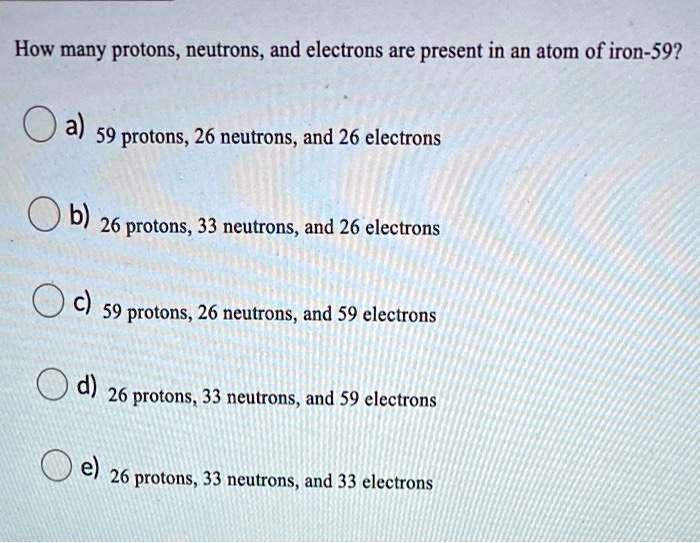 How many protons, neutrons, and electrons are present in an atom of iron-59?

a) 59 protons, 26 neutrons, and 26 electrons

b) 26 protons, 33 neutrons, and 26 electrons

c) 59 protons, 26 neutrons, and 59 electrons

d) 26 protons, 33 neutrons, and 59 electrons

e) 26 protons, 33 neutrons, and 33 electrons